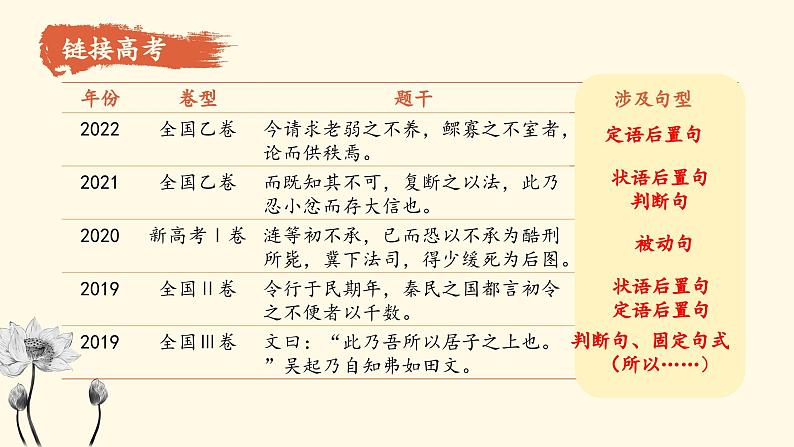 链接高考

| 年份 | 卷型 | 题干 | 涉及句型 |
|---|---|---|---|
| 2022 | 全国乙卷 | 今请求老弱之不养，鳏寡之不室者，论而供秩焉。 | 定语后置句 |
| 2021 | 全国乙卷 | 而既知其不可，复断之以法，此乃忍小忿而存大信也。 | 状语后置句 判断句 |
| 2020 | 新高考Ⅰ卷 | 涟等初不承，已而恐以不承为酷刑所毙，冀下法司，得少缓死为后图。 | 被动句 |
| 2019 | 全国Ⅱ卷 | 令行于民期年，秦民之国都言初令之不便者以千数。 | 状语后置句 定语后置句 |
| 2019 | 全国Ⅲ卷 | 文曰：“此乃吾所以居子之上也。”吴起乃自知弗如田文。 | 判断句、固定句式（所以……） |